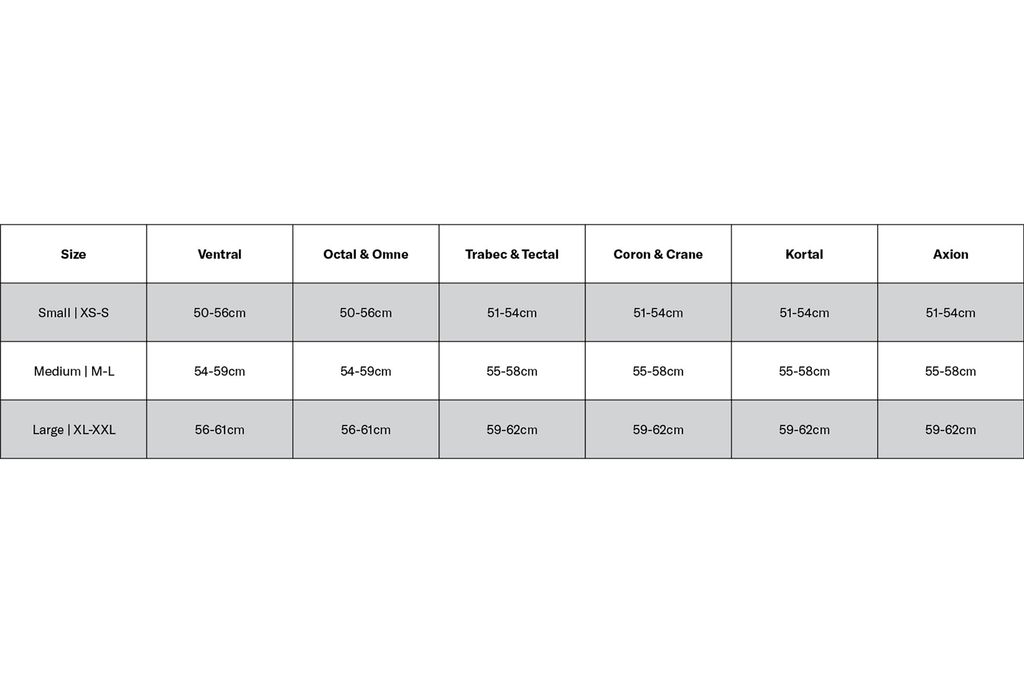 | Size | Ventral | Octal & Omne | Trabec & Tectal | Coron & Crane | Kortal | Axion |
|---|---|---|---|---|---|---|
| Small \| XS-S | 50-56cm | 50-56cm | 51-54cm | 51-54cm | 51-54cm | 51-54cm |
| Medium \| M-L | 54-59cm | 54-59cm | 55-58cm | 55-58cm | 55-58cm | 55-58cm |
| Large \| XL-XXL | 56-61cm | 56-61cm | 59-62cm | 59-62cm | 59-62cm | 59-62cm |